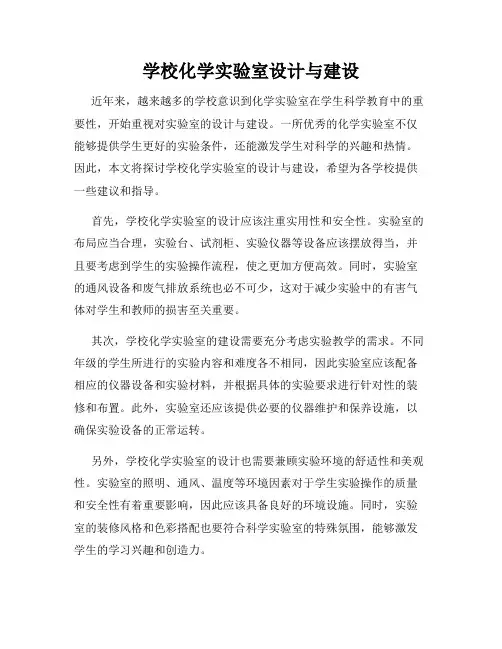 学校化学实验室设计与建设

近年来，越来越多的学校意识到化学实验室在学生科学教育中的重要性，开始重视对实验室的设计与建设。一所优秀的化学实验室不仅能够提供学生更好的实验条件，还能激发学生对科学的兴趣和热情。因此，本文将探讨学校化学实验室的设计与建设，希望为各学校提供一些建议和指导。

首先，学校化学实验室的设计应该注重实用性和安全性。实验室的布局应当合理，实验台、试剂柜、实验仪器等设备应该摆放得当，并且要考虑到学生的实验操作流程，使之更加方便高效。同时，实验室的通风设备和废气排放系统也必不可少，这对于减少实验中的有害气体对学生和教师的损害至关重要。

其次，学校化学实验室的建设需要充分考虑实验教学的需求。不同年级的学生所进行的实验内容和难度各不相同，因此实验室应该配备相应的仪器设备和实验材料，并根据具体的实验要求进行针对性的装修和布置。此外，实验室还应该提供必要的仪器维护和保养设施，以确保实验设备的正常运转。

另外，学校化学实验室的设计也需要兼顾实验环境的舒适性和美观性。实验室的照明、通风、温度等环境因素对于学生实验操作的质量和安全性有着重要影响，因此应该具备良好的环境设施。同时，实验室的装修风格和色彩搭配也要符合科学实验室的特殊氛围，能够激发学生的学习兴趣和创造力。